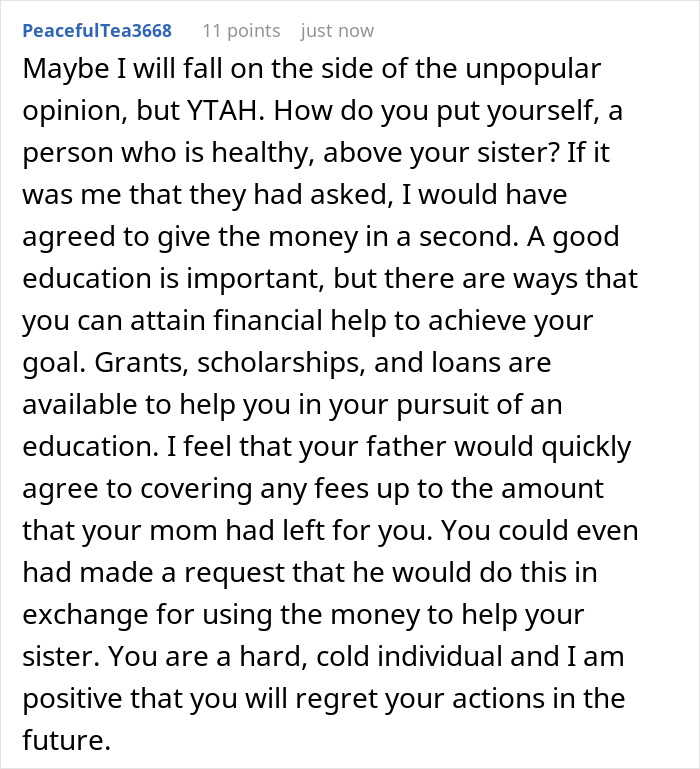 PeacefulTea3668 11 points just now

Maybe I will fall on the side of the unpopular opinion, but YTAH. How do you put yourself, a person who is healthy, above your sister? If it was me that they had asked, I would have agreed to give the money in a second. A good education is important, but there are ways that you can attain financial help to achieve your goal. Grants, scholarships, and loans are available to help you in your pursuit of an education. I feel that your father would quickly agree to covering any fees up to the amount that your mom had left for you. You could even had made a request that he would do this in exchange for using the money to help your sister. You are a hard, cold individual and I am positive that you will regret your actions in the future.